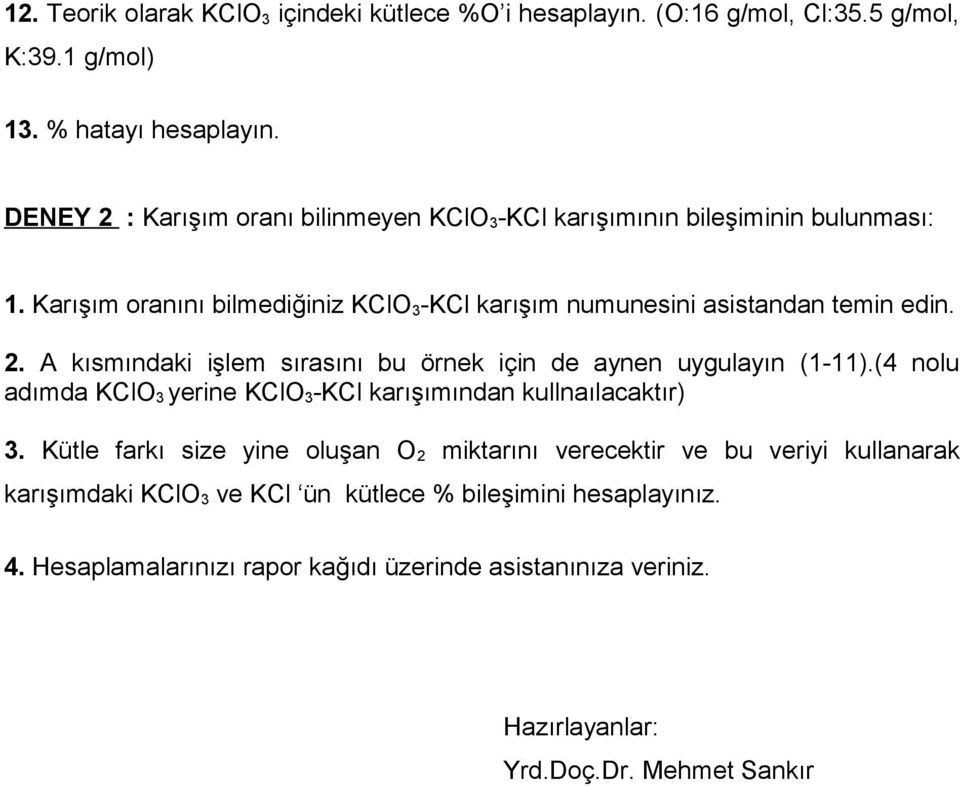 12. Teorik olarak $KClO_3$ içindeki kütlece %O'i hesaplayın. (O:16 g/mol, Cl:35.5 g/mol, K:39.1 g/mol)

13. % hatayı hesaplayın.

DENEY 2 : Karışım oranı bilinmeyen $KClO_3$-KCl karışımının bileşiminin bulunması:

1. Karışım oranını bilmediğiniz $KClO_3$-KCl karışım numunesini asistandan temin edin.

2. A kısmındaki işlem sırasını bu örnek için de aynen uygulayın (1-11).(4 nolu adımda $KClO_3$ yerine $KClO_3$-KCl karışımından kullnaılacaktır)

3. Kütle farkı size yine oluşan $O_2$ miktarını verecektir ve bu veriyi kullanarak karışımdaki $KClO_3$ ve KCl 'ün kütlece % bileşimini hesaplayınız.

4. Hesaplamalarınızı rapor kağıdı üzerinde asistanınıza veriniz.

Hazırlayanlar:

Yrd.Doç.Dr. Mehmet Sankır